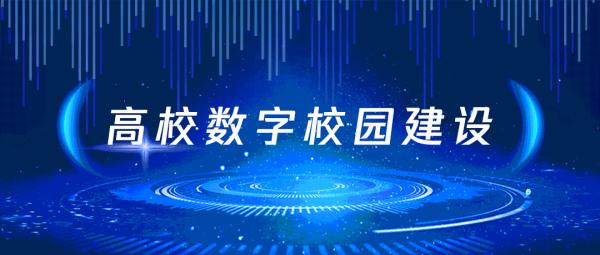 高校数字校园建设